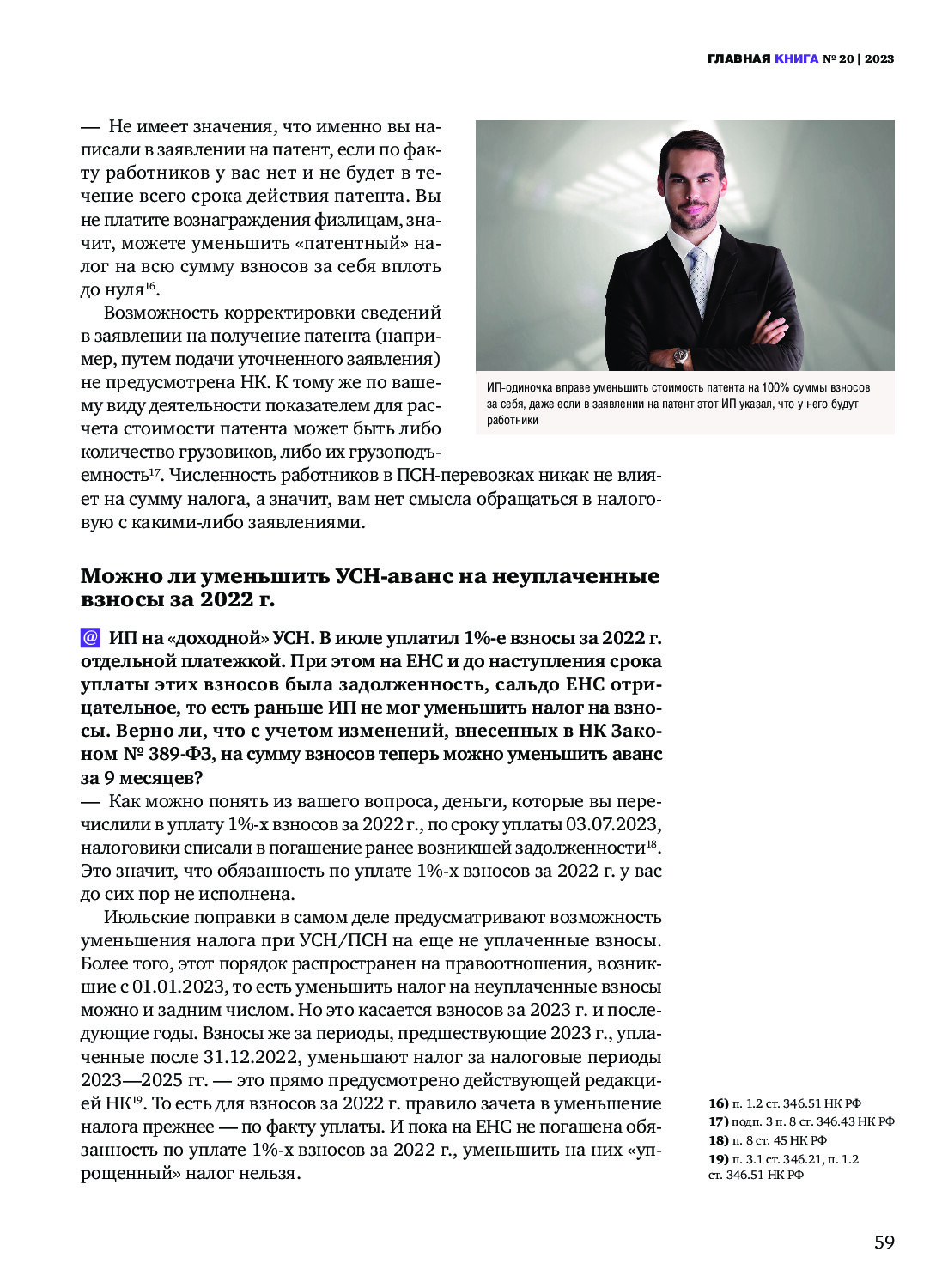 ГЛАВНАЯ КНИГА № 20 | 2023

— Не имеет значения, что именно вы написали в заявлении на патент, если по факту работников у вас нет и не будет в течение всего срока действия патента. Вы не платите вознаграждения физлицам, значит, можете уменьшить «патентный» налог на всю сумму взносов за себя вплоть до нуля$^{16}$.

Возможность корректировки сведений в заявлении на получение патента (например, путем подачи уточненного заявления) не предусмотрена НК. К тому же по вашему виду деятельности показателем для расчета стоимости патента может быть либо количество грузовиков, либо их грузоподъемность$^{17}$. Численность работников в ПСН-перевозках никак не влияет на сумму налога, а значит, вам нет смысла обращаться в налоговую с какими-либо заявлениями.

ИП-одиночка вправе уменьшить стоимость патента на 100% суммы взносов за себя, даже если в заявлении на патент этот ИП указал, что у него будут работники

Можно ли уменьшить УСН-аванс на неуплаченные взносы за 2022 г.

@ ИП на «доходной» УСН. В июле уплатил 1%-е взносы за 2022 г. отдельной платежкой. При этом на ЕНС и до наступления срока уплаты этих взносов была задолженность, сальдо ЕНС отрицательное, то есть раньше ИП не мог уменьшить налог на взносы. Верно ли, что с учетом изменений, внесенных в НК Законом № 389-ФЗ, на сумму взносов теперь можно уменьшить аванс за 9 месяцев?
— Как можно понять из вашего вопроса, деньги, которые вы перечислили в уплату 1%-х взносов за 2022 г., по сроку уплаты 03.07.2023, налоговики списали в погашение ранее возникшей задолженности$^{18}$. Это значит, что обязанность по уплате 1%-х взносов за 2022 г. у вас до сих пор не исполнена.

Июльские поправки в самом деле предусматривают возможность уменьшения налога при УСН/ПСН на еще не уплаченные взносы. Более того, этот порядок распространен на правоотношения, возникшие с 01.01.2023, то есть уменьшить налог на неуплаченные взносы можно и задним числом. Но это касается взносов за 2023 г. и последующие годы. Взносы же за периоды, предшествующие 2023 г., уплаченные после 31.12.2022, уменьшают налог за налоговые периоды 2023—2025 гг. — это прямо предусмотрено действующей редакцией НК$^{19}$. То есть для взносов за 2022 г. правило зачета в уменьшение налога прежнее — по факту уплаты. И пока на ЕНС не погашена обязанность по уплате 1%-х взносов за 2022 г., уменьшить на них «упрощенный» налог нельзя.

16) п. 1.2 ст. 346.51 НК РФ
17) подп. 3 п. 8 ст. 346.43 НК РФ
18) п. 8 ст. 45 НК РФ
19) п. 3.1 ст. 346.21, п. 1.2 ст. 346.51 НК РФ

59